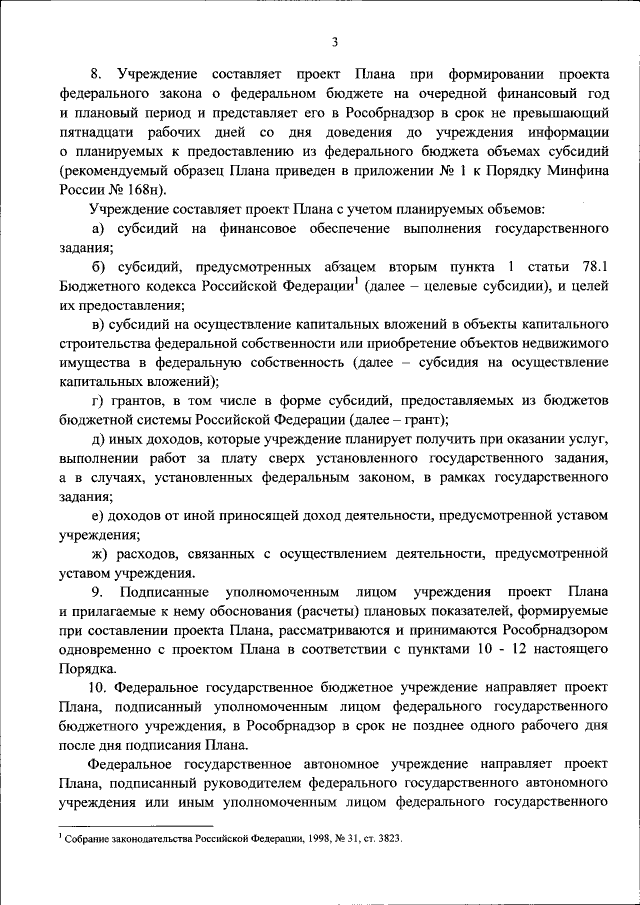 3

8. Учреждение составляет проект Плана при формировании проекта федерального закона о федеральном бюджете на очередной финансовый год и плановый период и представляет его в Рособрнадзор в срок не превышающий пятнадцати рабочих дней со дня доведения до учреждения информации о планируемых к предоставлению из федерального бюджета объемах субсидий (рекомендуемый образец Плана приведен в приложении № 1 к Порядку Минфина России № 168н).

Учреждение составляет проект Плана с учетом планируемых объемов:

а) субсидий на финансовое обеспечение выполнения государственного задания;

б) субсидий, предусмотренных абзацем вторым пункта 1 статьи 78.1 Бюджетного кодекса Российской Федерации$^1$ (далее – целевые субсидии), и целей их предоставления;

в) субсидий на осуществление капитальных вложений в объекты капитального строительства федеральной собственности или приобретение объектов недвижимого имущества в федеральную собственность (далее – субсидия на осуществление капитальных вложений);

г) грантов, в том числе в форме субсидий, предоставляемых из бюджетов бюджетной системы Российской Федерации (далее – грант);

д) иных доходов, которые учреждение планирует получить при оказании услуг, выполнении работ за плату сверх установленного государственного задания, а в случаях, установленных федеральным законом, в рамках государственного задания;

е) доходов от иной приносящей доход деятельности, предусмотренной уставом учреждения;

ж) расходов, связанных с осуществлением деятельности, предусмотренной уставом учреждения.

9. Подписанные уполномоченным лицом учреждения проект Плана и прилагаемые к нему обоснования (расчеты) плановых показателей, формируемые при составлении проекта Плана, рассматриваются и принимаются Рособрнадзором одновременно с проектом Плана в соответствии с пунктами 10 - 12 настоящего Порядка.

10. Федеральное государственное бюджетное учреждение направляет проект Плана, подписанный уполномоченным лицом федерального государственного бюджетного учреждения, в Рособрнадзор в срок не позднее одного рабочего дня после дня подписания Плана.

Федеральное государственное автономное учреждение направляет проект Плана, подписанный руководителем федерального государственного автономного учреждения или иным уполномоченным лицом федерального государственного

$^1$ Собрание законодательства Российской Федерации, 1998, № 31, ст. 3823.